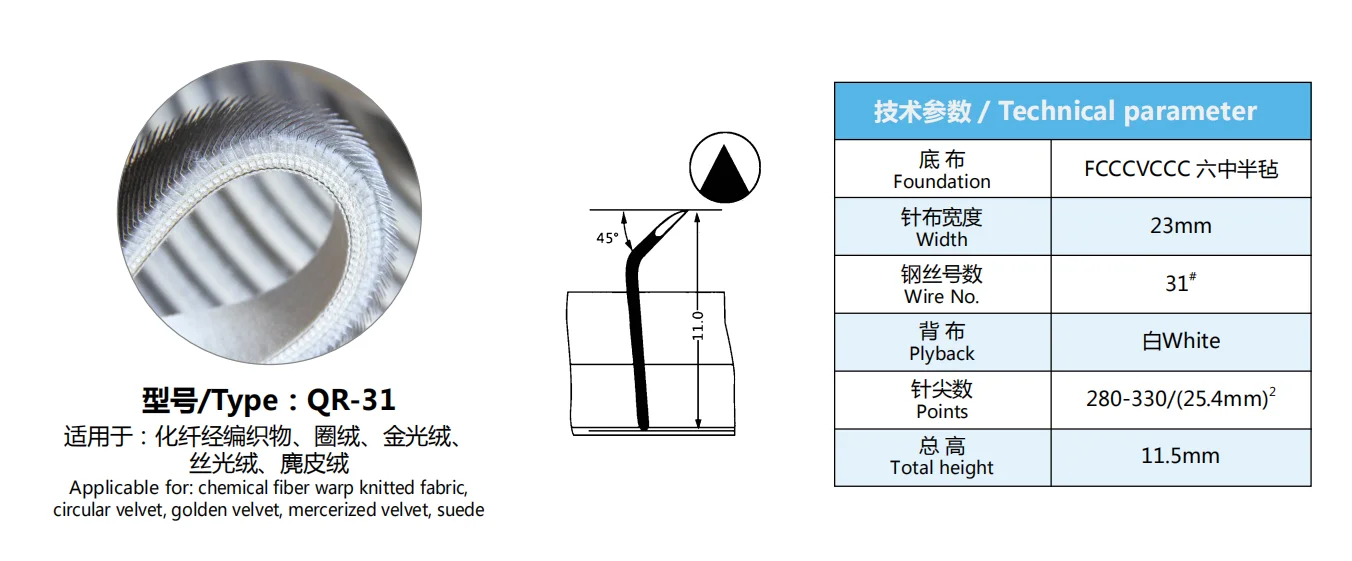 型号/Type：QR-31
适用于：化纤经编织物、圈绒、金光绒、丝光绒、麂皮绒
Applicable for: chemical fiber warp knitted fabric, circular velvet, golden velvet, mercerized velvet, suede

45°
11.0

| 技术参数 / Technical parameter | |
|---|---|
| 底 布 Foundation | FCCCVCCC 六中半毡 |
| 针布宽度 Width | 23mm |
| 钢丝号数 Wire No. | $31^{\#}$ |
| 背 布 Plyback | 白White |
| 针尖数 Points | 280-330/$(25.4mm)^2$ |
| 总 高 Total height | 11.5mm |